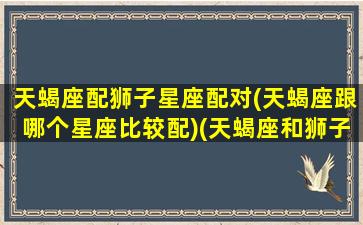 天蝎座配狮子星座配对(天蝎座跟哪个星座比较配)(天蝎座和狮子